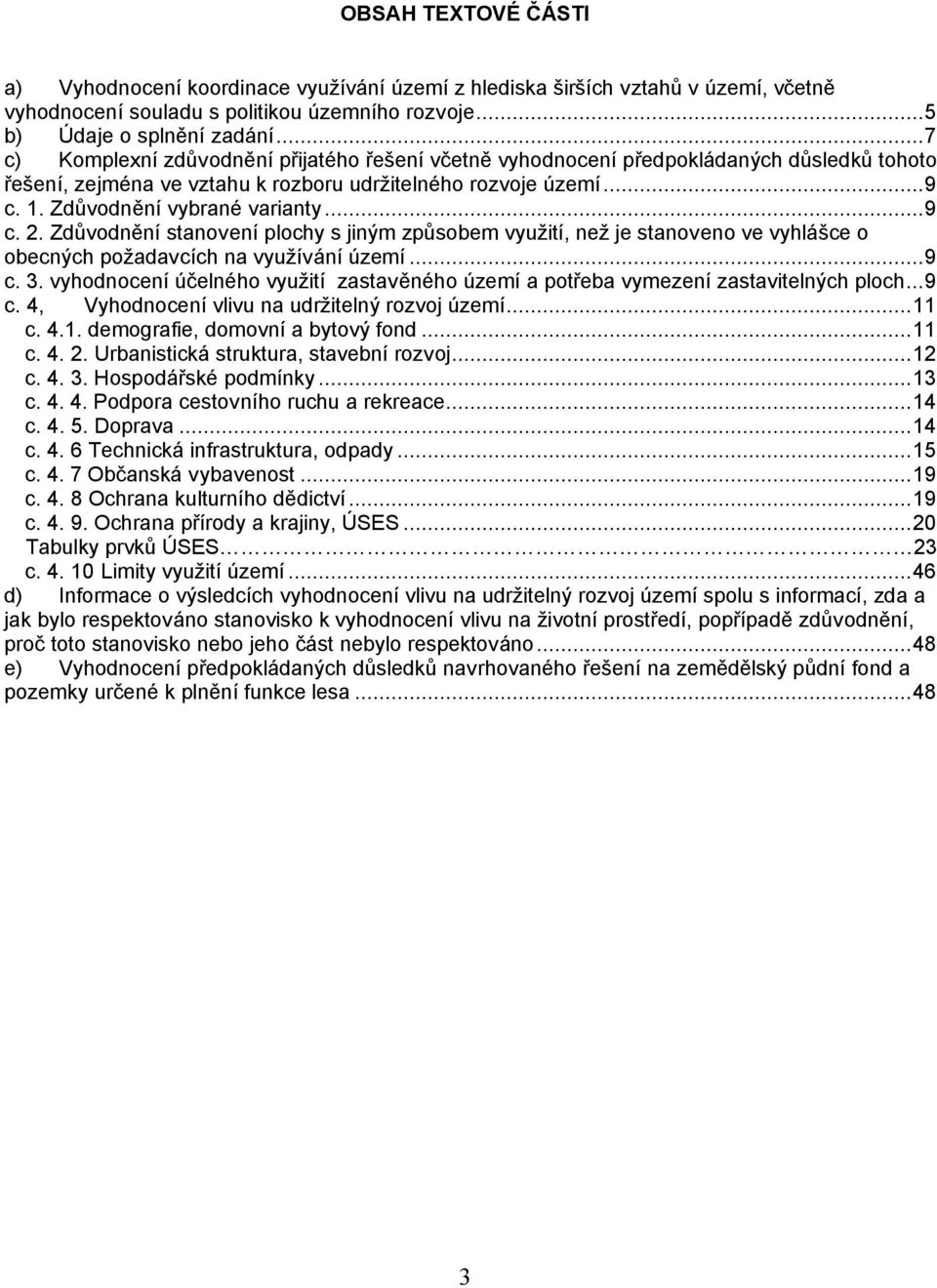 OBSAH TEXTOVÉ ČÁSTI

a) Vyhodnocení koordinace využívání území z hlediska širších vztahů v území, včetně vyhodnocení souladu s politikou územního rozvoje...5
b) Údaje o splnění zadání...7
c) Komplexní zdůvodnění přijatého řešení včetně vyhodnocení předpokládaných důsledků tohoto řešení, zejména ve vztahu k rozboru udržitelného rozvoje území...9
c. 1. Zdůvodnění vybrané varianty...9
c. 2. Zdůvodnění stanovení plochy s jiným způsobem využití, než je stanoveno ve vyhlášce o obecných požadavcích na využívání území...9
c. 3. vyhodnocení účelného využití zastavěného území a potřeba vymezení zastavitelných ploch...9
c. 4, Vyhodnocení vlivu na udržitelný rozvoj území...11
c. 4.1. demografie, domovní a bytový fond...11
c. 4. 2. Urbanistická struktura, stavební rozvoj...12
c. 4. 3. Hospodářské podmínky...13
c. 4. 4. Podpora cestovního ruchu a rekreace...14
c. 4. 5. Doprava...14
c. 4. 6 Technická infrastruktura, odpady...15
c. 4. 7 Občanská vybavenost...19
c. 4. 8 Ochrana kulturního dědictví...19
c. 4. 9. Ochrana přírody a krajiny, ÚSES...20
Tabulky prvků ÚSES...23
c. 4. 10 Limity využití území...46
d) Informace o výsledcích vyhodnocení vlivu na udržitelný rozvoj území spolu s informací, zda a jak bylo respektováno stanovisko k vyhodnocení vlivu na životní prostředí, popřípadě zdůvodnění, proč toto stanovisko nebo jeho část nebylo respektováno...48
e) Vyhodnocení předpokládaných důsledků navrhovaného řešení na zemědělský půdní fond a pozemky určené k plnění funkce lesa...48

3